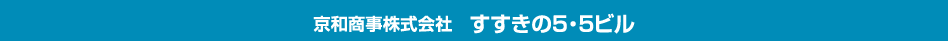 京和商事株式会社　すすきの5・5ビル